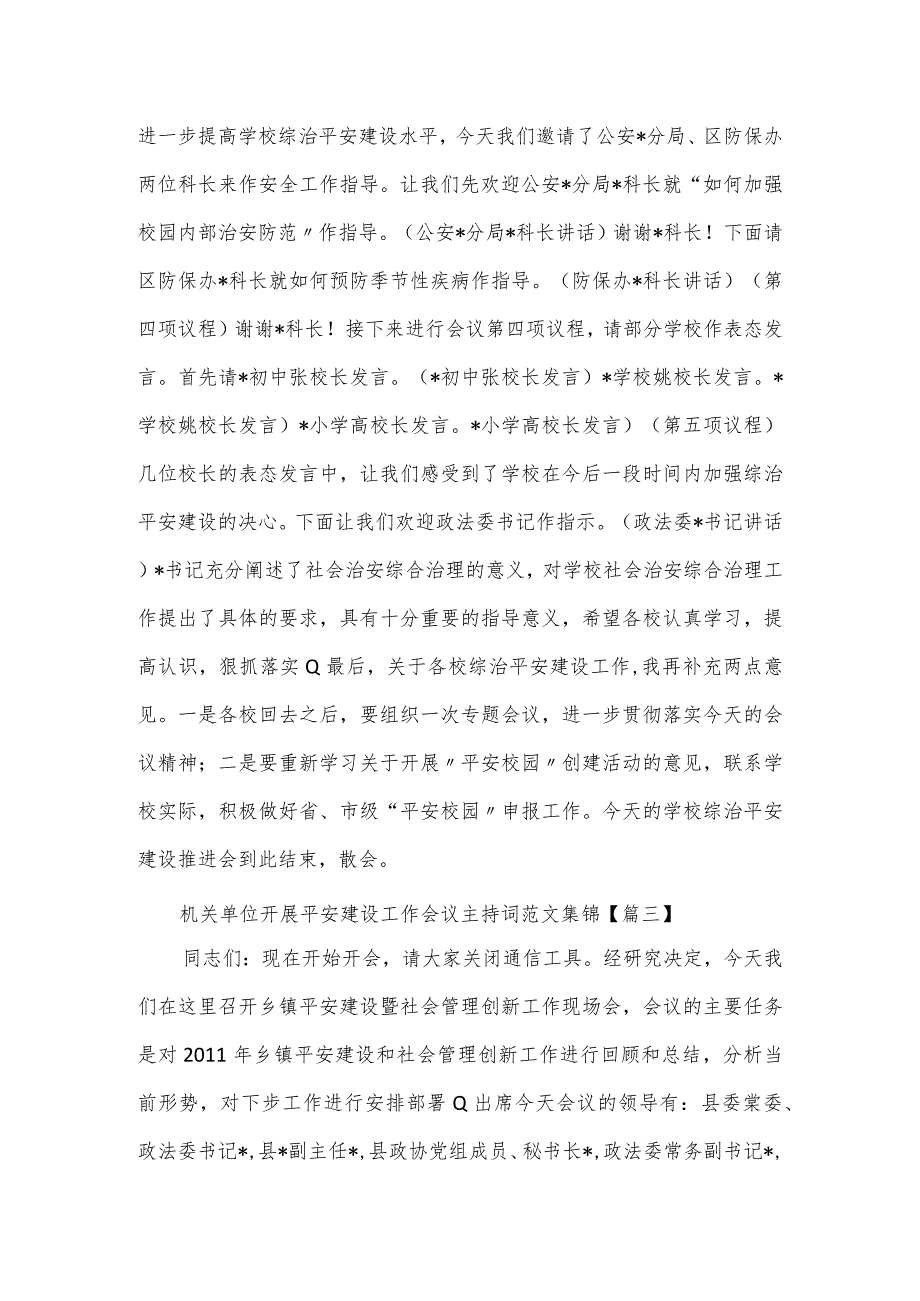 进一步提高学校综治平安建设水平，今天我们邀请了公安*分局、区防保办两位科长来作安全工作指导。让我们先欢迎公安*分局*科长就“如何加强校园内部治安防范〃作指导。（公安*分局*科长讲话）谢谢*科长！下面请区防保办*科长就如何预防季节性疾病作指导。（防保办*科长讲话）（第四项议程）谢谢*科长！接下来进行会议第四项议程，请部分学校作表态发言。首先请*初中张校长发言。（*初中张校长发言）*学校姚校长发言。*学校姚校长发言）*小学高校长发言。*小学高校长发言）（第五项议程）几位校长的表态发言中，让我们感受到了学校在今后一段时间内加强综治平安建设的决心。下面让我们欢迎政法委书记作指示。（政法委*书记讲话）*书记充分阐述了社会治安综合治理的意义，对学校社会治安综合治理工作提出了具体的要求，具有十分重要的指导意义，希望各校认真学习，提高认识，狠抓落实Q最后，关于各校综治平安建设工作，我再补充两点意见。一是各校回去之后，要组织一次专题会议，进一步贯彻落实今天的会议精神；二是要重新学习关于开展〃平安校园〃创建活动的意见，联系学校实际，积极做好省、市级“平安校园〃申报工作。今天的学校综治平安建设推进会到此结束，散会。

机关单位开展平安建设工作会议主持词范文集锦【篇三】

同志们：现在开始开会，请大家关闭通信工具。经研究决定，今天我们在这里召开乡镇平安建设暨社会管理创新工作现场会，会议的主要任务是对2011年乡镇平安建设和社会管理创新工作进行回顾和总结，分析当前形势，对下步工作进行安排部署Q出席今天会议的领导有：县委棠委、政法委书记*，县*副主任*，县政协党组成员、秘书长*，政法委常务副书记*，